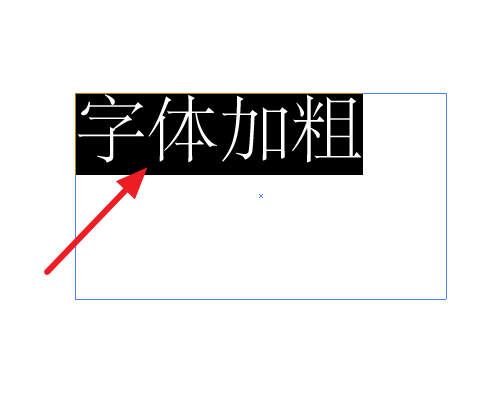 字体加粗